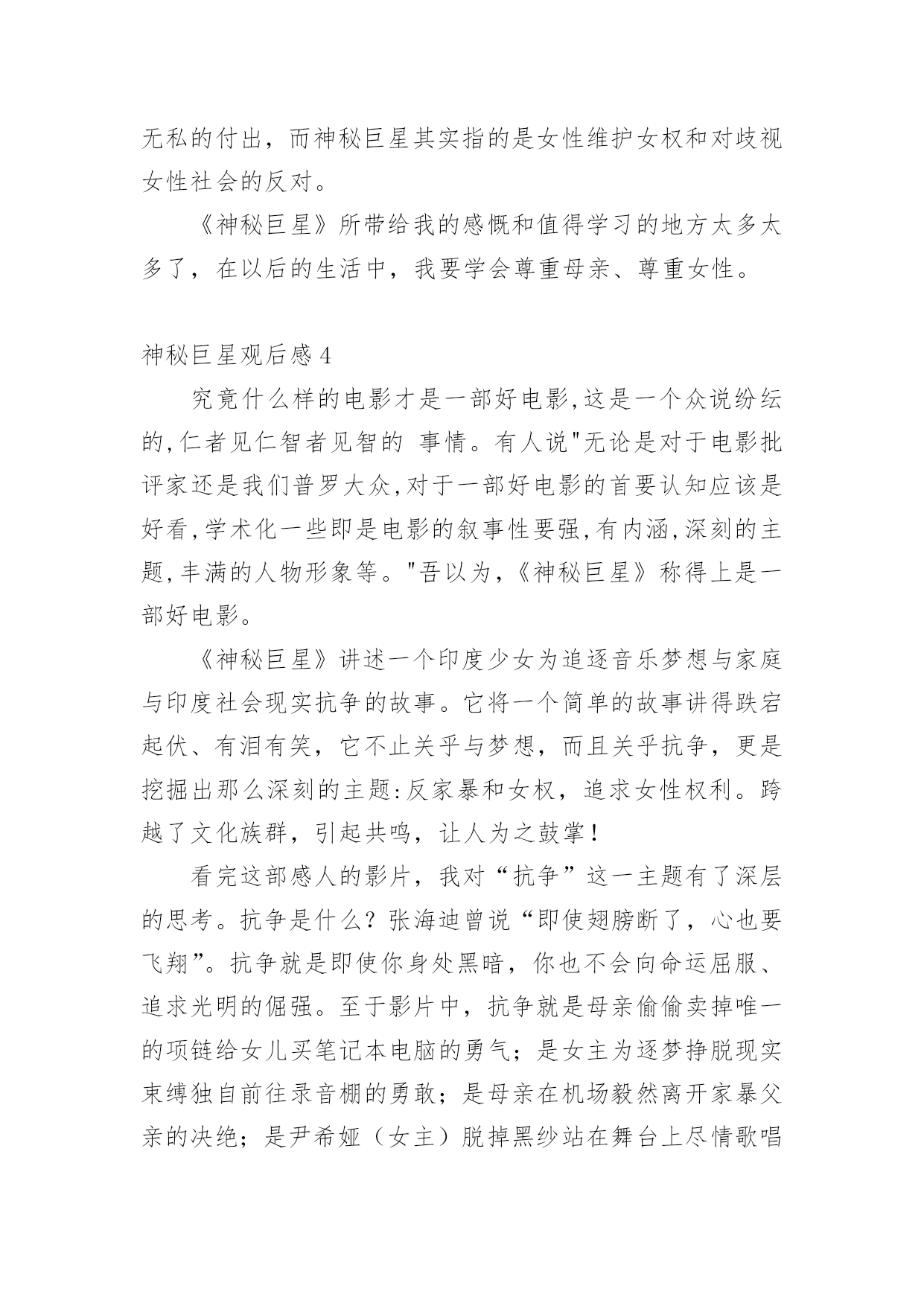 无私的付出，而神秘巨星其实指的是女性维护女权和对歧视女性社会的反对。

《神秘巨星》所带给我的感慨和值得学习的地方太多太多了，在以后的生活中，我要学会尊重母亲、尊重女性。

神秘巨星观后感 4

究竟什么样的电影才是一部好电影,这是一个众说纷纭的,仁者见仁智者见智的 事情。有人说"无论是对于电影批评家还是我们普罗大众,对于一部好电影的首要认知应该是好看,学术化一些即是电影的叙事性要强,有内涵,深刻的主题,丰满的人物形象等。"吾以为,《神秘巨星》称得上是一部好电影。

《神秘巨星》讲述一个印度少女为追逐音乐梦想与家庭与印度社会现实抗争的故事。它将一个简单的故事讲得跌宕起伏、有泪有笑，它不止关乎与梦想，而且关乎抗争，更是挖掘出那么深刻的主题:反家暴和女权，追求女性权利。跨越了文化族群，引起共鸣，让人为之鼓掌！

看完这部感人的影片，我对“抗争”这一主题有了深层的思考。抗争是什么？张海迪曾说“即使翅膀断了，心也要飞翔”。抗争就是即使你身处黑暗，你也不会向命运屈服、追求光明的倔强。至于影片中，抗争就是母亲偷偷卖掉唯一的项链给女儿买笔记本电脑的勇气；是女主为逐梦挣脱现实束缚独自前往录音棚的勇敢；是母亲在机场毅然离开家暴父亲的决绝；是尹希娅（女主）脱掉黑纱站在舞台上尽情歌唱